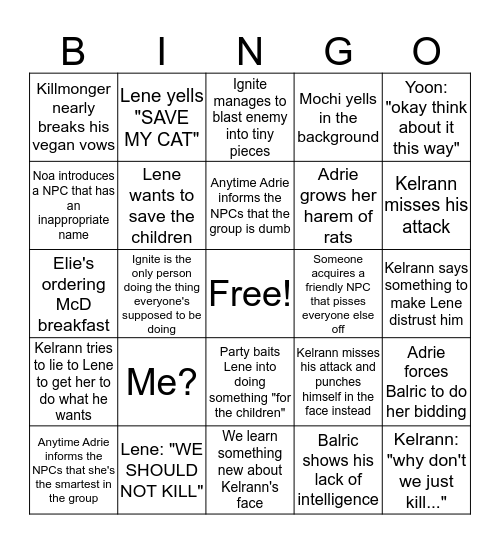 | B | I | N | G | O |
|---|---|---|---|---|
| Killmonger nearly breaks his vegan vows | Lene yells "SAVE MY CAT" | Ignite manages to blast enemy into tiny pieces | Mochi yells in the background | Yoon: "okay think about it this way" |
| Noa introduces a NPC that has an inappropriate name | Lene wants to save the children | Anytime Adrie informs the NPCs that the group is dumb | Adrie grows her harem of rats | Kelrann misses his attack |
| Elie's ordering McD breakfast | Ignite is the only person doing the thing everyone's supposed to be doing | Free! | Someone acquires a friendly NPC that pisses everyone else off | Kelrann says something to make Lene distrust him |
| Kelrann tries to lie to Lene to get her to do what he wants | Me? | Party baits Lene into doing something "for the children" | Kelrann misses his attack and punches himself in the face instead | Adrie forces Balric to do her bidding |
| Anytime Adrie informs the NPCs that she's the smartest in the group | Lene: "WE SHOULD NOT KILL" | We learn something new about Kelrann's face | Balric shows his lack of intelligence | Kelrann: "why don't we just kill..." |